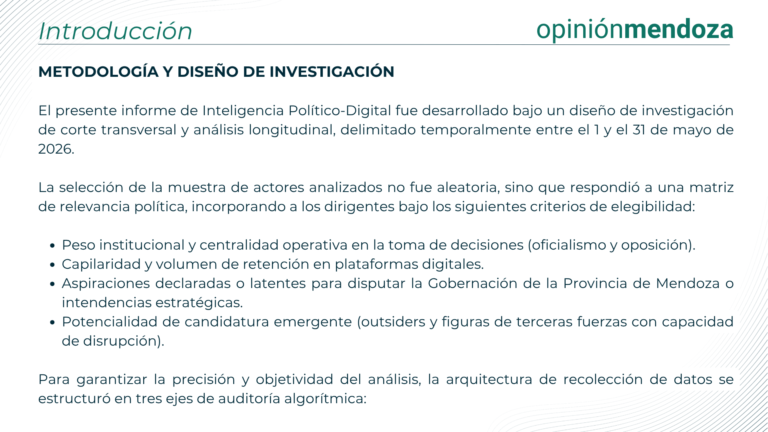 Introducción

opiniónmendoza

METODOLOGÍA Y DISEÑO DE INVESTIGACIÓN

El presente informe de Inteligencia Político-Digital fue desarrollado bajo un diseño de investigación de corte transversal y análisis longitudinal, delimitado temporalmente entre el 1 y el 31 de mayo de 2026.

La selección de la muestra de actores analizados no fue aleatoria, sino que respondió a una matriz de relevancia política, incorporando a los dirigentes bajo los siguientes criterios de elegibilidad:

• Peso institucional y centralidad operativa en la toma de decisiones (oficialismo y oposición).
• Capilaridad y volumen de retención en plataformas digitales.
• Aspiraciones declaradas o latentes para disputar la Gobernación de la Provincia de Mendoza o intendencias estratégicas.
• Potencialidad de candidatura emergente (outsiders y figuras de terceras fuerzas con capacidad de disrupción).

Para garantizar la precisión y objetividad del análisis, la arquitectura de recolección de datos se estructuró en tres ejes de auditoría algorítmica: